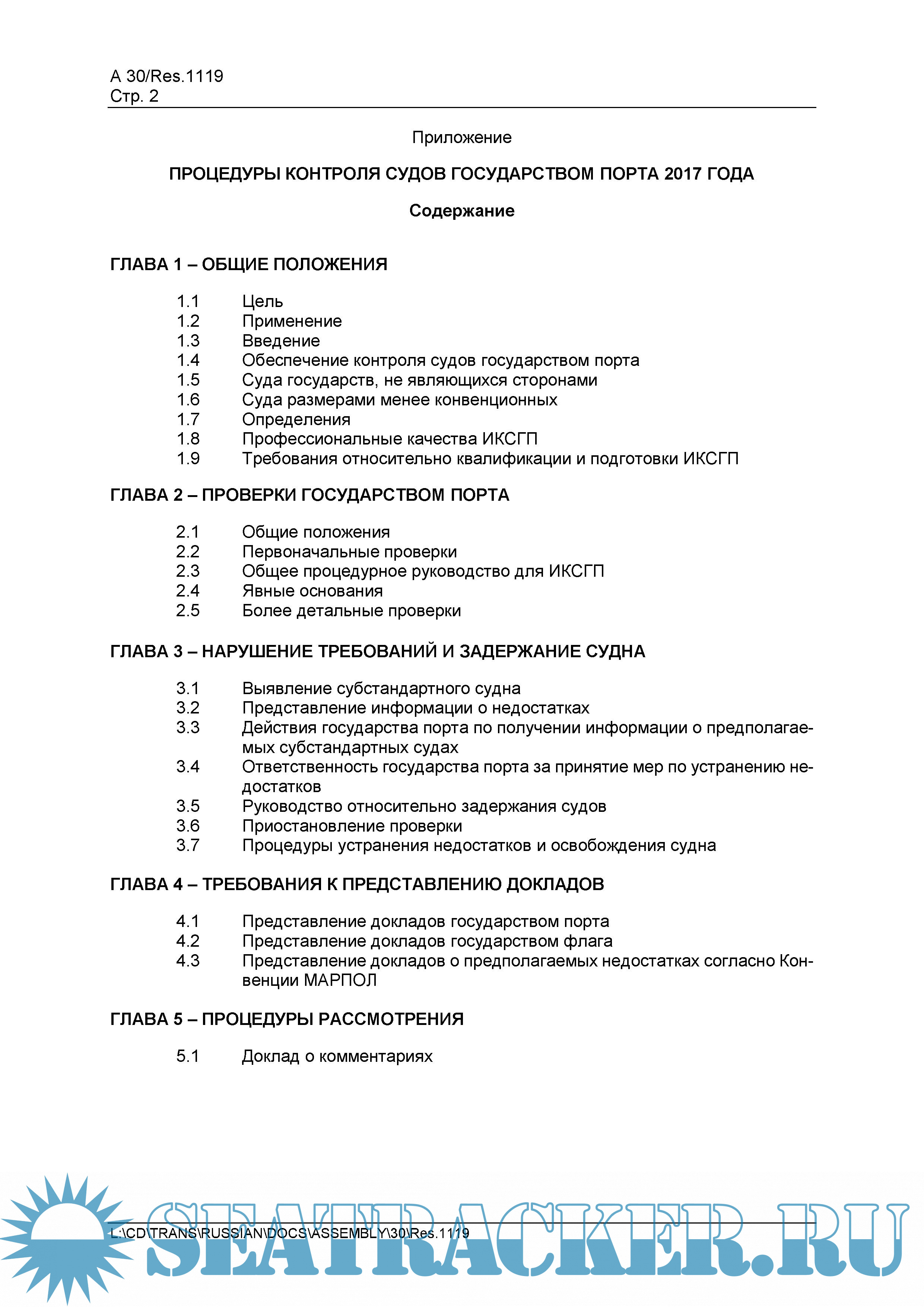 A 30/Res.1119
Стр. 2

Приложение

ПРОЦЕДУРЫ КОНТРОЛЯ СУДОВ ГОСУДАРСТВОМ ПОРТА 2017 ГОДА

Содержание

ГЛАВА 1 – ОБЩИЕ ПОЛОЖЕНИЯ

1.1 Цель
1.2 Применение
1.3 Введение
1.4 Обеспечение контроля судов государством порта
1.5 Суда государств, не являющихся сторонами
1.6 Суда размерами менее конвенционных
1.7 Определения
1.8 Профессиональные качества ИКСГП
1.9 Требования относительно квалификации и подготовки ИКСГП

ГЛАВА 2 – ПРОВЕРКИ ГОСУДАРСТВОМ ПОРТА

2.1 Общие положения
2.2 Первоначальные проверки
2.3 Общее процедурное руководство для ИКСГП
2.4 Явные основания
2.5 Более детальные проверки

ГЛАВА 3 – НАРУШЕНИЕ ТРЕБОВАНИЙ И ЗАДЕРЖАНИЕ СУДНА

3.1 Выявление субстандартного судна
3.2 Представление информации о недостатках
3.3 Действия государства порта по получении информации о предполагаемых субстандартных судах
3.4 Ответственность государства порта за принятие мер по устранению недостатков
3.5 Руководство относительно задержания судов
3.6 Приостановление проверки
3.7 Процедуры устранения недостатков и освобождения судна

ГЛАВА 4 – ТРЕБОВАНИЯ К ПРЕДСТАВЛЕНИЮ ДОКЛАДОВ

4.1 Представление докладов государством порта
4.2 Представление докладов государством флага
4.3 Представление докладов о предполагаемых недостатках согласно Конвенции МАРПОЛ

ГЛАВА 5 – ПРОЦЕДУРЫ РАССМОТРЕНИЯ

5.1 Доклад о комментариях

L:\CD\TRANS\RUSSIAN\DOCS\ASSEMBLY\30\Res.1119

SEATRACKER.RU